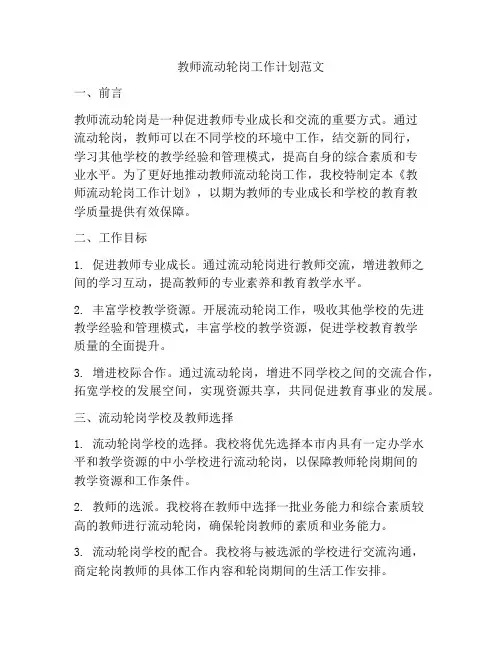 教师流动轮岗工作计划范文

一、前言

教师流动轮岗是一种促进教师专业成长和交流的重要方式。通过流动轮岗，教师可以在不同学校的环境中工作，结交新的同行，学习其他学校的教学经验和管理模式，提高自身的综合素质和专业水平。为了更好地推动教师流动轮岗工作，我校特制定本《教师流动轮岗工作计划》，以期为教师的专业成长和学校的教育教学质量提供有效保障。

二、工作目标

1. 促进教师专业成长。通过流动轮岗进行教师交流，增进教师之间的学习互动，提高教师的专业素养和教育教学水平。

2. 丰富学校教学资源。开展流动轮岗工作，吸收其他学校的先进教学经验和管理模式，丰富学校的教学资源，促进学校教育教学质量的全面提升。

3. 增进校际合作。通过流动轮岗，增进不同学校之间的交流合作，拓宽学校的发展空间，实现资源共享，共同促进教育事业的发展。

三、流动轮岗学校及教师选择

1. 流动轮岗学校的选择。我校将优先选择本市内具有一定办学水平和教学资源的中小学校进行流动轮岗，以保障教师轮岗期间的教学资源和工作条件。

2. 教师的选派。我校将在教师中选择一批业务能力和综合素质较高的教师进行流动轮岗，确保轮岗教师的素质和业务能力。

3. 流动轮岗学校的配合。我校将与被选派的学校进行交流沟通，商定轮岗教师的具体工作内容和轮岗期间的生活工作安排。